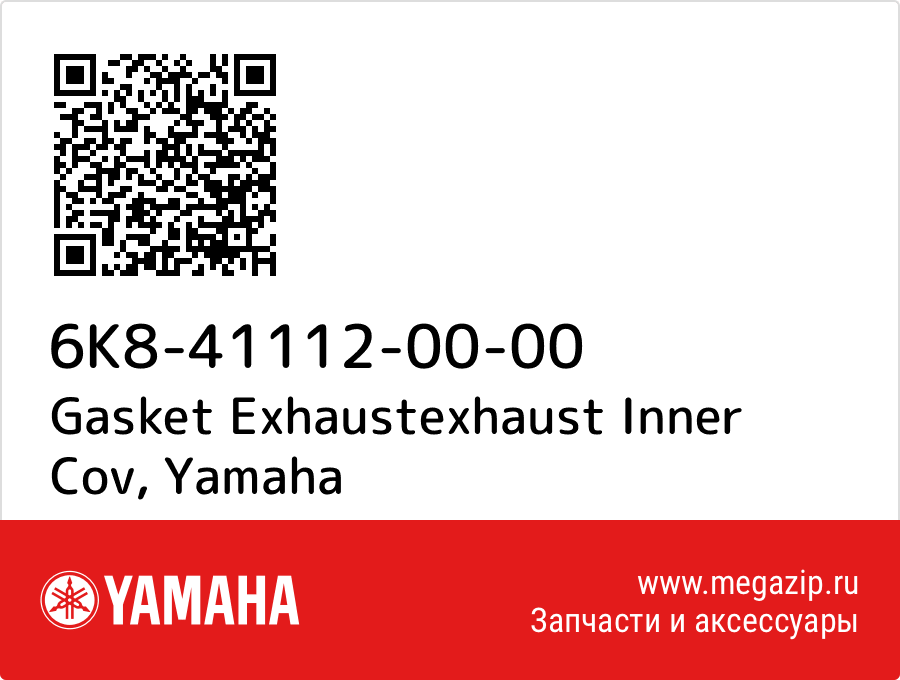 6K8-41112-00-00
Gasket Exhaustexhaust Inner Cov, Yamaha

YAMAHA

www.megazip.ru
Запчасти и аксессуары